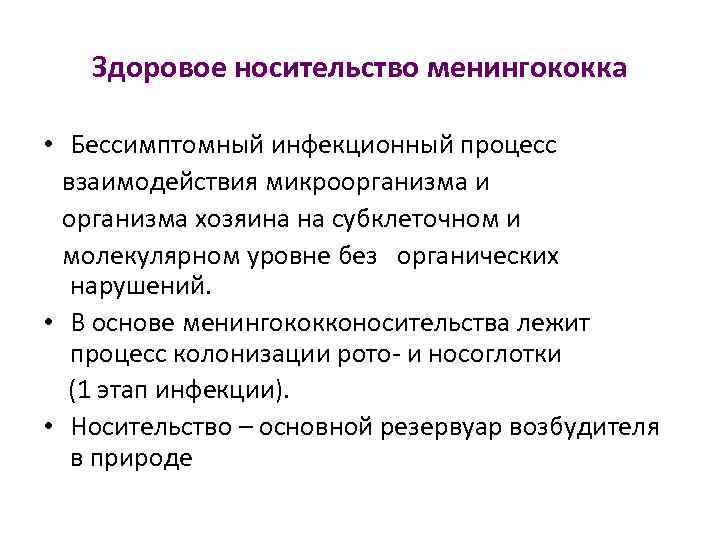 Здоровое носительство менингококка

• Бессимптомный инфекционный процесс взаимодействия микроорганизма и организма хозяина на субклеточном и молекулярном уровне без органических нарушений.
• В основе менингококконосительства лежит процесс колонизации рото- и носоглотки (1 этап инфекции).
• Носительство – основной резервуар возбудителя в природе